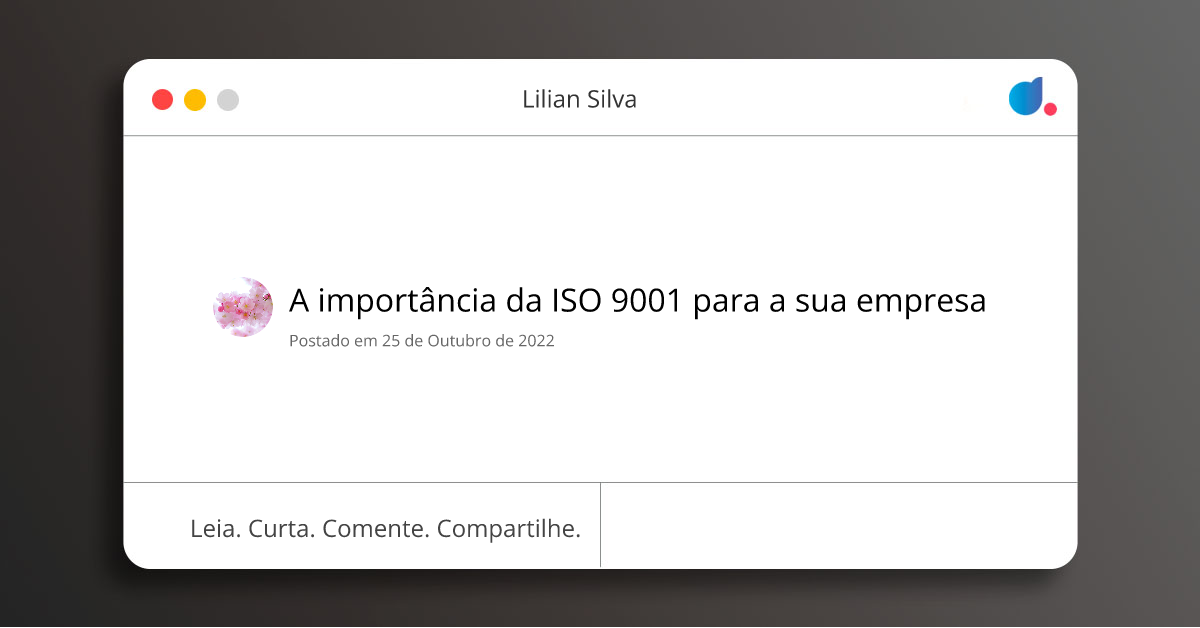 Lilian Silva

A importância da ISO 9001 para a sua empresa

Postado em 25 de Outubro de 2022

Leia. Curta. Comente. Compartilhe.